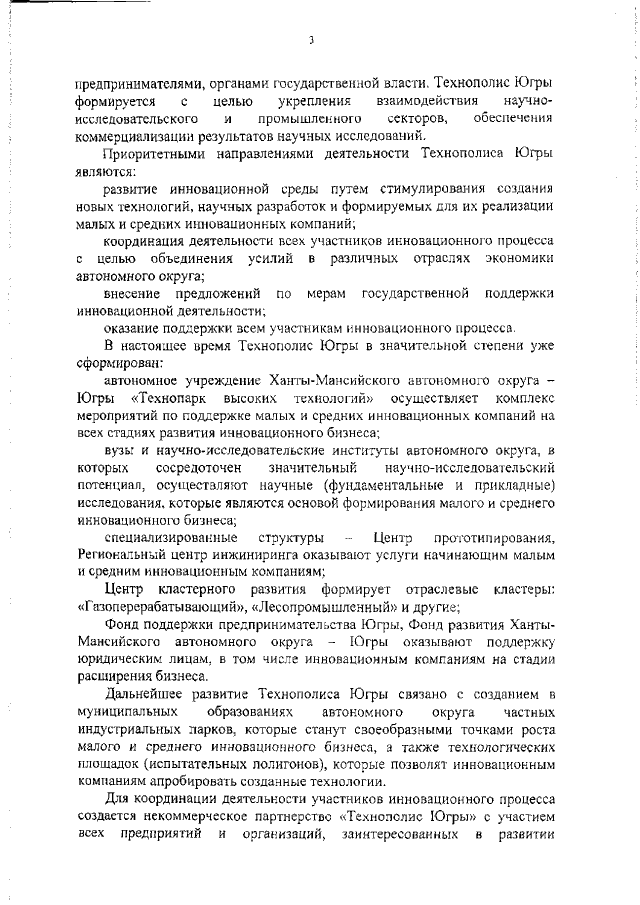 3

предпринимателями, органами государственной власти. Технополис Югры формируется с целью укрепления взаимодействия научно-исследовательского и промышленного секторов, обеспечения коммерциализации результатов научных исследований.

Приоритетными направлениями деятельности Технополиса Югры являются:

развитие инновационной среды путем стимулирования создания новых технологий, научных разработок и формируемых для их реализации малых и средних инновационных компаний;

координация деятельности всех участников инновационного процесса с целью объединения усилий в различных отраслях экономики автономного округа;

внесение предложений по мерам государственной поддержки инновационной деятельности;

оказание поддержки всем участникам инновационного процесса.

В настоящее время Технополис Югры в значительной степени уже сформирован:

автономное учреждение Ханты-Мансийского автономного округа – Югры «Технопарк высоких технологий» осуществляет комплекс мероприятий по поддержке малых и средних инновационных компаний на всех стадиях развития инновационного бизнеса;

вузы и научно-исследовательские институты автономного округа, в которых сосредоточен значительный научно-исследовательский потенциал, осуществляют научные (фундаментальные и прикладные) исследования, которые являются основой формирования малого и среднего инновационного бизнеса;

специализированные структуры – Центр прототипирования, Региональный центр инжиниринга оказывают услуги начинающим малым и средним инновационным компаниям;

Центр кластерного развития формирует отраслевые кластеры: «Газоперерабатывающий», «Лесопромышленный» и другие;

Фонд поддержки предпринимательства Югры, Фонд развития Ханты-Мансийского автономного округа – Югры оказывают поддержку юридическим лицам, в том числе инновационным компаниям на стадии расширения бизнеса.

Дальнейшее развитие Технополиса Югры связано с созданием в муниципальных образованиях автономного округа частных индустриальных парков, которые станут своеобразными точками роста малого и среднего инновационного бизнеса, а также технологических площадок (испытательных полигонов), которые позволят инновационным компаниям апробировать созданные технологии.

Для координации деятельности участников инновационного процесса создается некоммерческое партнерство «Технополис Югры» с участием всех предприятий и организаций, заинтересованных в развитии